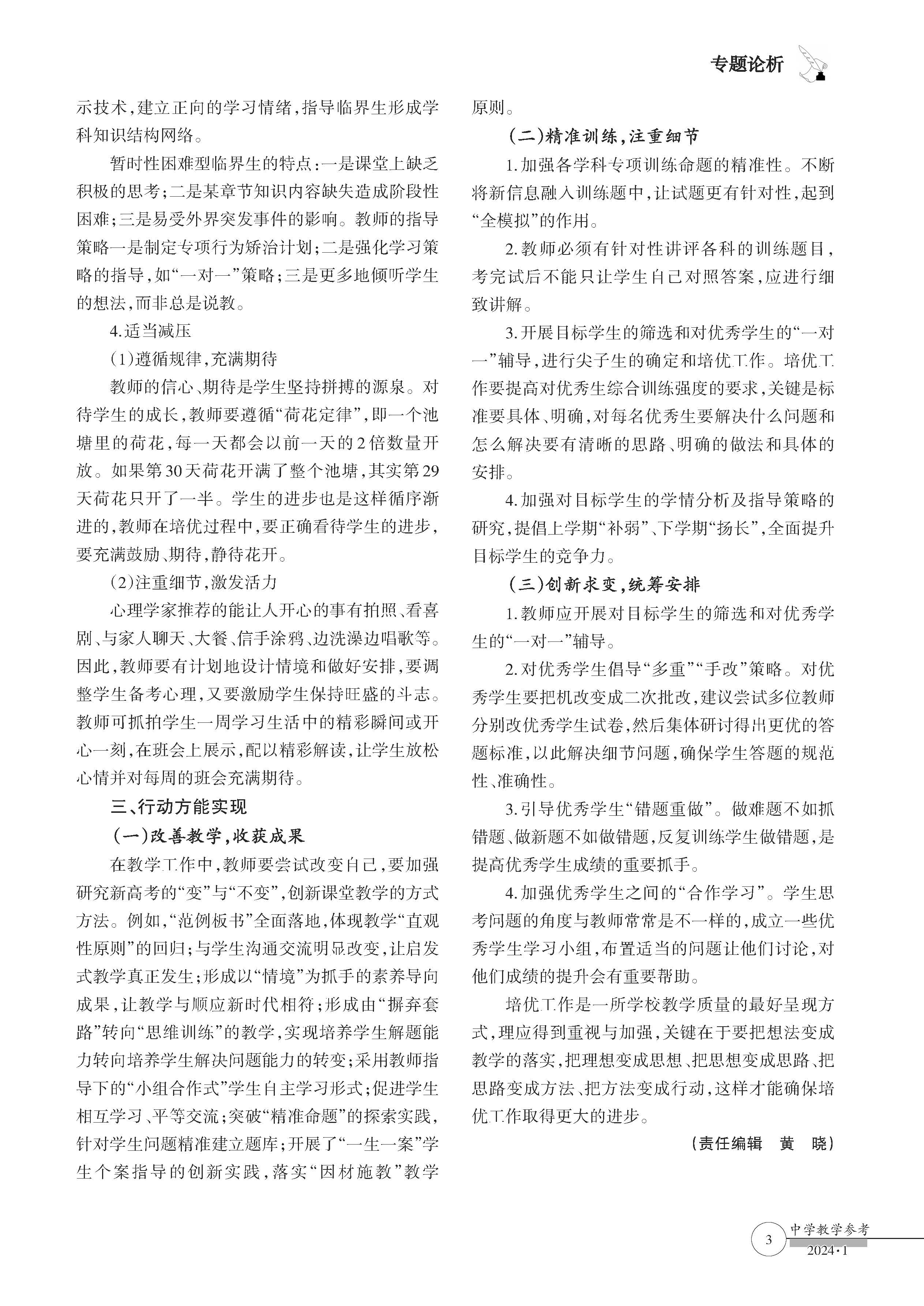 专题论析

示技术，建立正向的学习情绪，指导临界生形成学科知识结构网络。

暂时性困难型临界生的特点：一是课堂上缺乏积极的思考；二是某章节知识内容缺失造成阶段性困难；三是易受外界突发事件的影响。教师的指导策略一是制定专项行为矫治计划；二是强化学习策略的指导，如“一对一”策略；三是更多地倾听学生的想法，而非总是说教。

4.适当减压

（1）遵循规律，充满期待

教师的信心、期待是学生坚持拼搏的源泉。对待学生的成长，教师要遵循“荷花定律”，即一个池塘里的荷花，每一天都会以前一天的2倍数量开放。如果第30天荷花开满了整个池塘，其实第29天荷花只开了一半。学生的进步也是这样循序渐进的，教师在培优过程中，要正确看待学生的进步，要充满鼓励、期待，静待花开。

（2）注重细节，激发活力

心理学家推荐的能让人开心的事有拍照、看喜剧、与家人聊天、大餐、信手涂鸦、边洗澡边唱歌等。因此，教师要有计划地设计情境和做好安排，要调整学生备考心理，又要激励学生保持旺盛的斗志。教师可抓拍学生一周学习生活中的精彩瞬间或开心一刻，在班会上展示，配以精彩解读，让学生放松心情并对每周的班会充满期待。

三、行动方能实现

（一）改善教学，收获成果

在教学工作中，教师要尝试改变自己，要加强研究新高考的“变”与“不变”，创新课堂教学的方式方法。例如，“范例板书”全面落地，体现教学“直观性原则”的回归；与学生沟通交流明显改变，让启发式教学真正发生；形成以“情境”为抓手的素养导向成果，让教学与顺应新时代相符；形成由“摒弃套路”转向“思维训练”的教学，实现培养学生解题能力转向培养学生解决问题能力的转变；采用教师指导下的“小组合作式”学生自主学习形式；促进学生相互学习、平等交流；突破“精准命题”的探索实践，针对学生问题精准建立题库；开展了“一生一案”学生个案指导的创新实践，落实“因材施教”教学原则。

（二）精准训练，注重细节

1.加强各学科专项训练命题的精准性。不断将新信息融入训练题中，让试题更有针对性，起到“全模拟”的作用。

2.教师必须有针对性讲评各科的训练题目，考完试后不能只让学生自己对照答案，应进行细致讲解。

3.开展目标学生的筛选和对优秀学生的“一对一”辅导，进行尖子生的确定和培优工作。培优工作要提高对优秀生综合训练强度的要求，关键是标准要具体、明确，对每名优秀生要解决什么问题和怎么解决要有清晰的思路、明确的做法和具体的安排。

4.加强对目标学生的学情分析及指导策略的研究，提倡上学期“补弱”、下学期“扬长”，全面提升目标学生的竞争力。

（三）创新求变，统筹安排

1.教师应开展对目标学生的筛选和对优秀学生的“一对一”辅导。

2.对优秀学生倡导“多重”“手改”策略。对优秀学生要把机改变成二次批改，建议尝试多位教师分别改优秀学生试卷，然后集体研讨得出更优的答题标准，以此解决细节问题，确保学生答题的规范性、准确性。

3.引导优秀学生“错题重做”。做难题不如抓错题、做新题不如做错题，反复训练学生做错题，是提高优秀学生成绩的重要抓手。

4.加强优秀学生之间的“合作学习”。学生思考问题的角度与教师常常是不一样的，成立一些优秀学生学习小组，布置适当的问题让他们讨论，对他们成绩的提升会有重要帮助。

培优工作是一所学校教学质量的最好呈现方式，理应得到重视与加强，关键在于要把想法变成教学的落实，把理想变成思想、把思想变成思路、把思路变成方法、把方法变成行动，这样才能确保培优工作取得更大的进步。

（责任编辑　黄　晓）

3
中学教学参考
2024·1